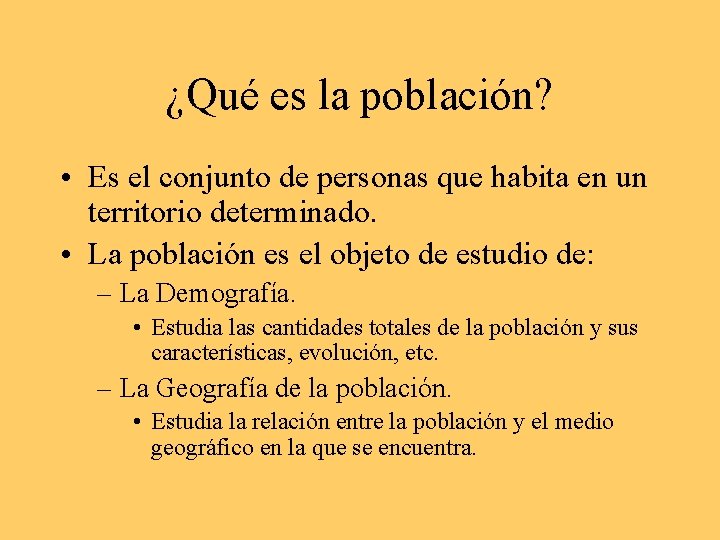 ¿Qué es la población?

• Es el conjunto de personas que habita en un territorio determinado.
• La población es el objeto de estudio de:
– La Demografía.
• Estudia las cantidades totales de la población y sus características, evolución, etc.
– La Geografía de la población.
• Estudia la relación entre la población y el medio geográfico en la que se encuentra.